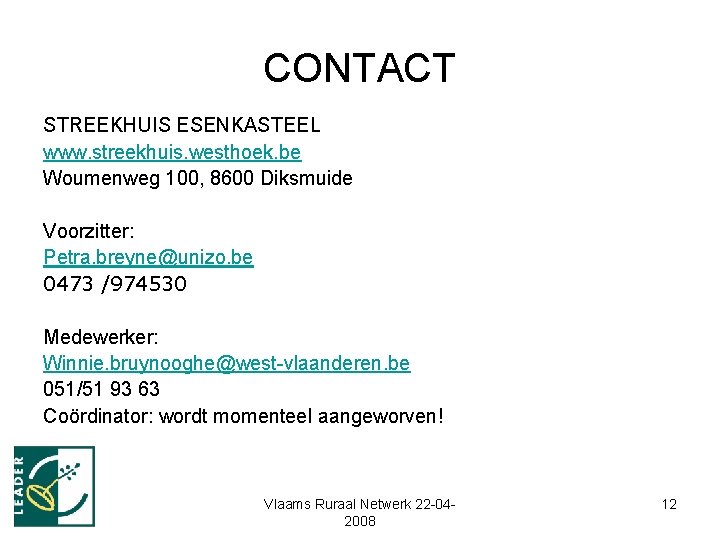 CONTACT

STREEKHUIS ESENKASTEEL
www.streekhuis.westhoek.be
Woumenweg 100, 8600 Diksmuide

Voorzitter:
Petra.breyne@unizo.be
0473 /974530

Medewerker:
Winnie.bruynooghe@west-vlaanderen.be
051/51 93 63
Coördinator: wordt momenteel aangeworven!

LEADER

Vlaams Ruraal Netwerk 22-04-2008

12